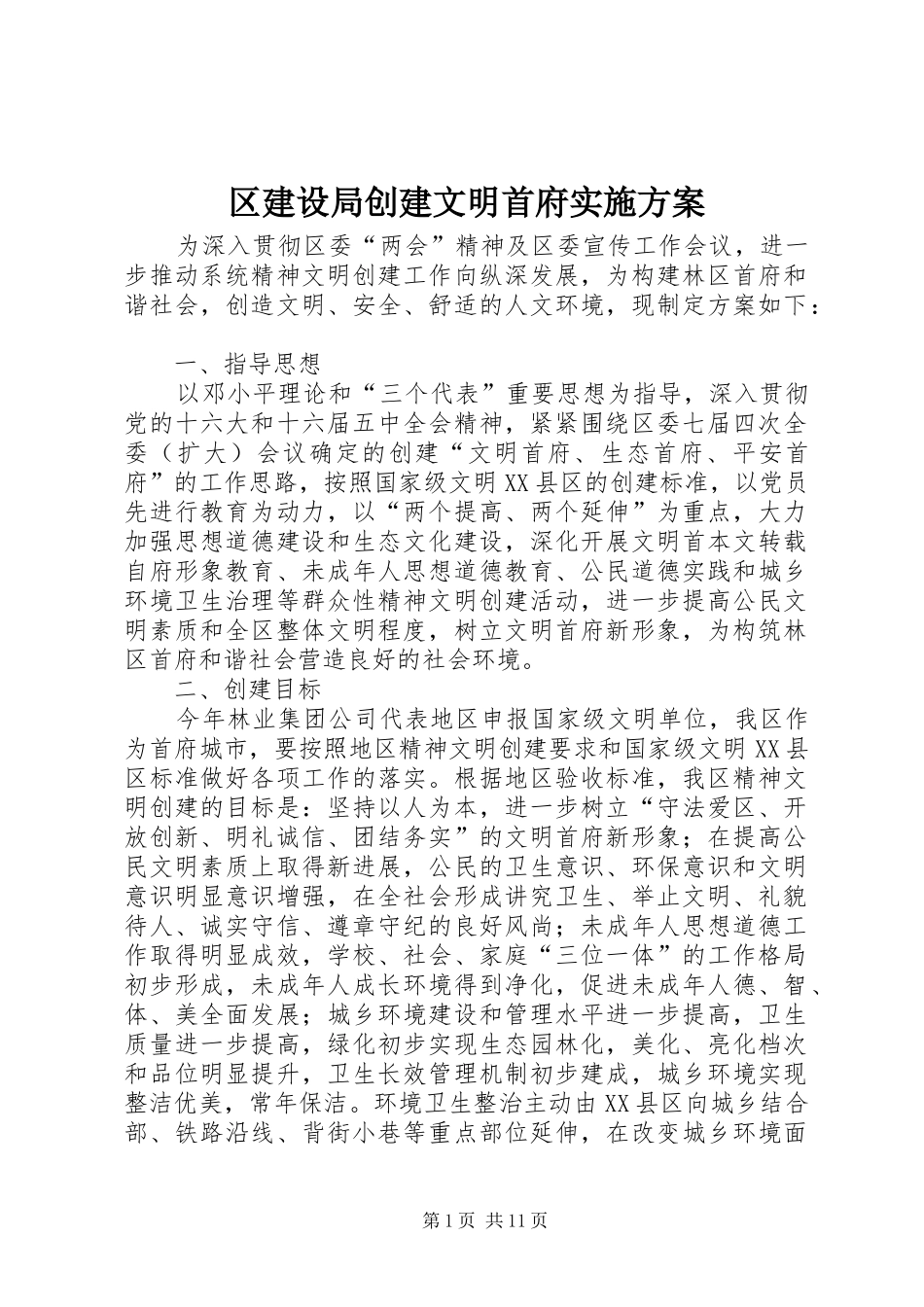 区建设局创建文明首府实施方案

为深入贯彻区委“两会”精神及区委宣传工作会议，进一步推动系统精神文明创建工作向纵深发展，为构建林区首府和谐社会，创造文明、安全、舒适的人文环境，现制定方案如下：

一、指导思想

以邓小平理论和“三个代表”重要思想为指导，深入贯彻党的十六大和十六届五中全会精神，紧紧围绕区委七届四次全委（扩大）会议确定的创建“文明首府、生态首府、平安首府”的工作思路，按照国家级文明XX县区的创建标准，以党员先进行教育为动力，以“两个提高、两个延伸”为重点，大力加强思想道德建设和生态文化建设，深化开展文明首本文转载自府形象教育、未成年人思想道德教育、公民道德实践和城乡环境卫生治理等群众性精神文明创建活动，进一步提高公民文明素质和全区整体文明程度，树立文明首府新形象，为构筑林区首府和谐社会营造良好的社会环境。

二、创建目标

今年林业集团公司代表地区申报国家级文明单位，我区作为首府城市，要按照地区精神文明创建要求和国家级文明XX县区标准做好各项工作的落实。根据地区验收标准，我区精神文明创建的目标是：坚持以人为本，进一步树立“守法爱区、开放创新、明礼诚信、团结务实”的文明首府新形象；在提高公民文明素质上取得新进展，公民的卫生意识、环保意识和文明意识明显意识增强，在全社会形成讲究卫生、举止文明、礼貌待人、诚实守信、遵章守纪的良好风尚；未成年人思想道德工作取得明显成效，学校、社会、家庭“三位一体”的工作格局初步形成，未成年人成长环境得到净化，促进未成年人德、智、体、美全面发展；城乡环境建设和管理水平进一步提高，卫生质量进一步提高，绿化初步实现生态园林化，美化、亮化档次和品位明显提升，卫生长效管理机制初步建成，城乡环境实现整洁优美，常年保洁。环境卫生整治主动由XX县区向城乡结合部、铁路沿线、背街小巷等重点部位延伸，在改变城乡环境面

第1页 共11页